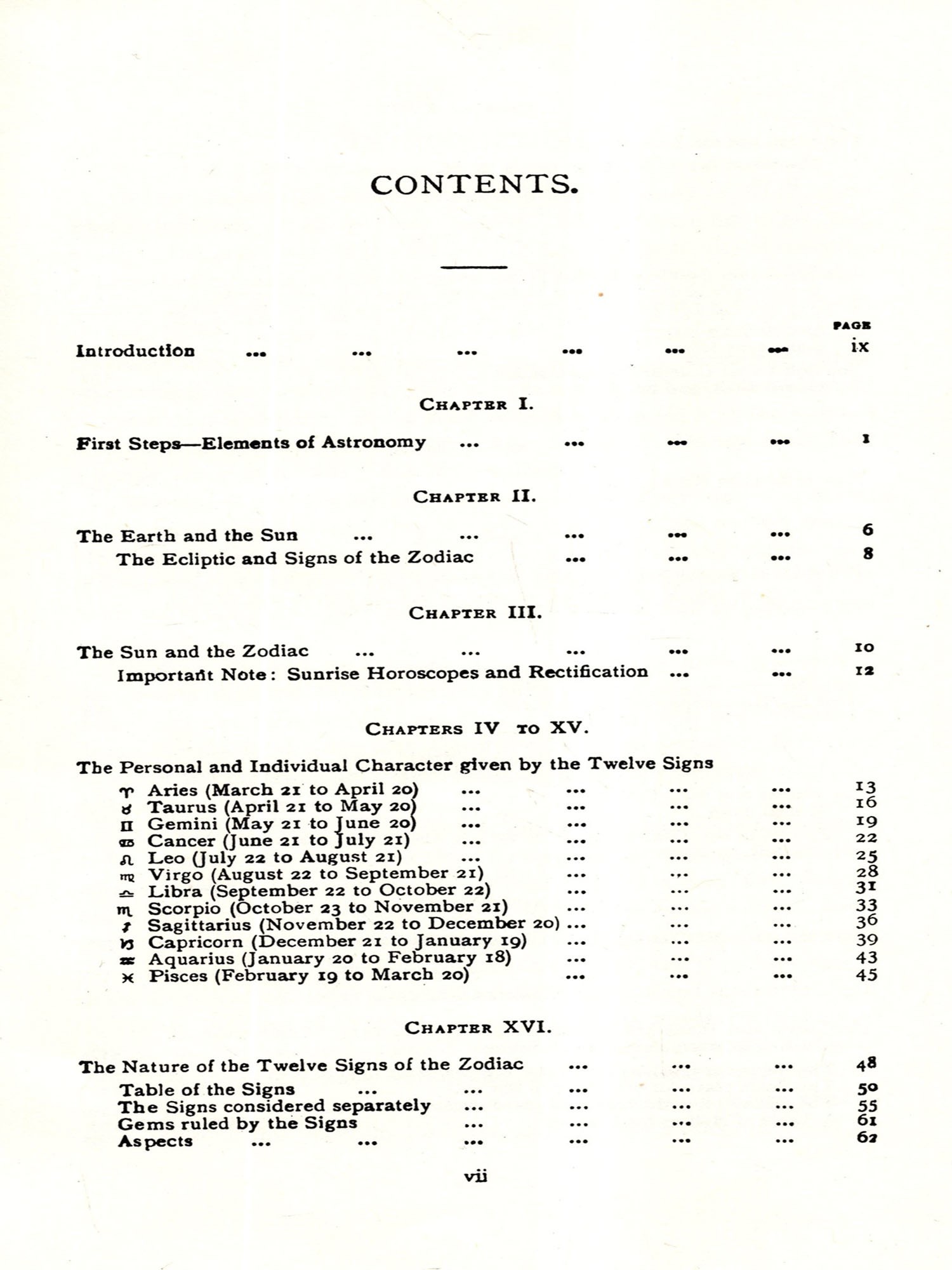 CONTENTS.

PAGE

Introduction ... ... ... ... ... ... ix

CHAPTER I.

First Steps—Elements of Astronomy ... ... ... ... 1

CHAPTER II.

The Earth and the Sun ... ... ... ... ... 6
The Ecliptic and Signs of the Zodiac ... ... ... 8

CHAPTER III.

The Sun and the Zodiac ... ... ... ... ... 10
Important Note: Sunrise Horoscopes and Rectification ... ... 12

CHAPTERS IV TO XV.

The Personal and Individual Character given by the Twelve Signs

♈ Aries (March 21 to April 20) ... ... ... ... 13
♉ Taurus (April 21 to May 20) ... ... ... ... 16
♊ Gemini (May 21 to June 20) ... ... ... ... 19
♋ Cancer (June 21 to July 21) ... ... ... ... 22
♌ Leo (July 22 to August 21) ... ... ... ... 25
♍ Virgo (August 22 to September 21) ... ... ... 28
♎ Libra (September 22 to October 22) ... ... ... 31
♏ Scorpio (October 23 to November 21) ... ... ... 33
♐ Sagittarius (November 22 to December 20) ... ... ... 36
♑ Capricorn (December 21 to January 19) ... ... ... 39
♒ Aquarius (January 20 to February 18) ... ... ... 43
♓ Pisces (February 19 to March 20) ... ... ... 45

CHAPTER XVI.

The Nature of the Twelve Signs of the Zodiac ... ... ... 48
Table of the Signs ... ... ... ... ... 50
The Signs considered separately ... ... ... ... 55
Gems ruled by the Signs ... ... ... ... 61
Aspects ... ... ... ... ... ... 62

vii